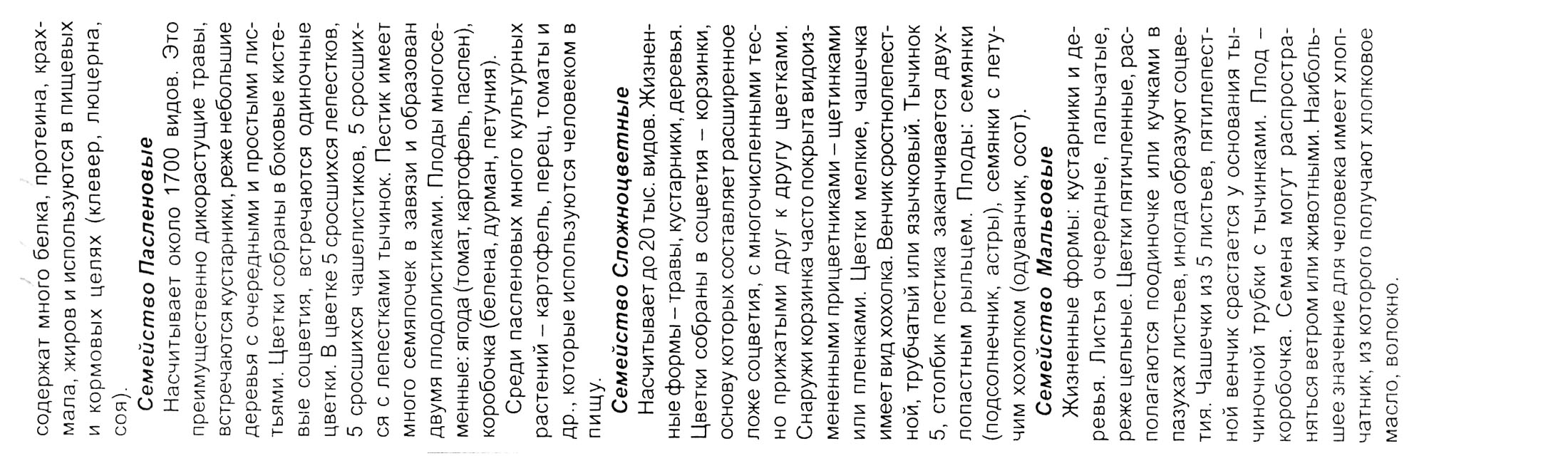 содержат много белка, протеина, крахмала, жиров и используются в пищевых и кормовых целях (клевер, люцерна, соя).

Семейство Пасленовые

Насчитывает около 1700 видов. Это преимущественно дикорастущие травы, встречаются кустарники, реже небольшие деревья с очередными и простыми листьями. Цветки собраны в боковые кистевые соцветия, встречаются одиночные цветки. В цветке 5 сросшихся лепестков, 5 сросшихся чашелистиков, 5 сросшихся с лепестками тычинок. Пестик имеет много семяпочек в завязи и образован двумя плодолистиками. Плоды многосеменные: ягода (томат, картофель, паслен), коробочка (белена, дурман, петуния).

Среди пасленовых много культурных растений – картофель, перец, томаты и др., которые используются человеком в пищу.

Семейство Сложноцветные

Насчитывает до 20 тыс. видов. Жизненные формы – травы, кустарники, деревья. Цветки собраны в соцветия – корзинки, основу которых составляет расширенное ложе соцветия, с многочисленными тесно прижатыми друг к другу цветками. Снаружи корзинка часто покрыта видоизмененными прицветниками – щетинками или пленками. Цветки мелкие, чашечка имеет вид хохолка. Венчик сростнолепестной, трубчатый или язычковый. Тычинок 5, столбик пестика заканчивается двухлопастным рыльцем. Плоды: семянки (подсолнечник, астры), семянки с летучим хохолком (одуванчик, осот).

Семейство Мальвовые

Жизненные формы: кустарники и деревья. Листья очередные, пальчатые, реже цельные. Цветки пятичленные, располагаются поодиночке или кучками в пазухах листьев, иногда образуют соцветия. Чашечки из 5 листьев, пятилепестной венчик срастается у основания тычиночной трубки с тычинками. Плод – коробочка. Семена могут распространяться ветром или животными. Наибольшее значение для человека имеет хлопчатник, из которого получают хлопковое масло, волокно.